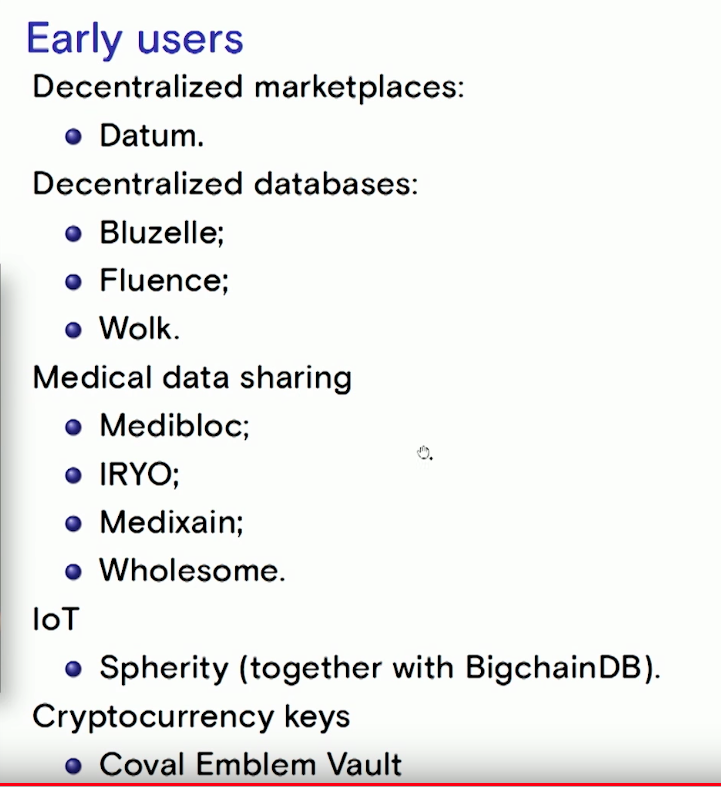 Early users

Decentralized marketplaces:

• Datum.

Decentralized databases:

• Bluzelle;
• Fluence;
• Wolk.

Medical data sharing

• Medibloc;
• IRYO;
• Medixain;
• Wholesome.

IoT

• Spherity (together with BigchainDB).

Cryptocurrency keys

• Coval Emblem Vault